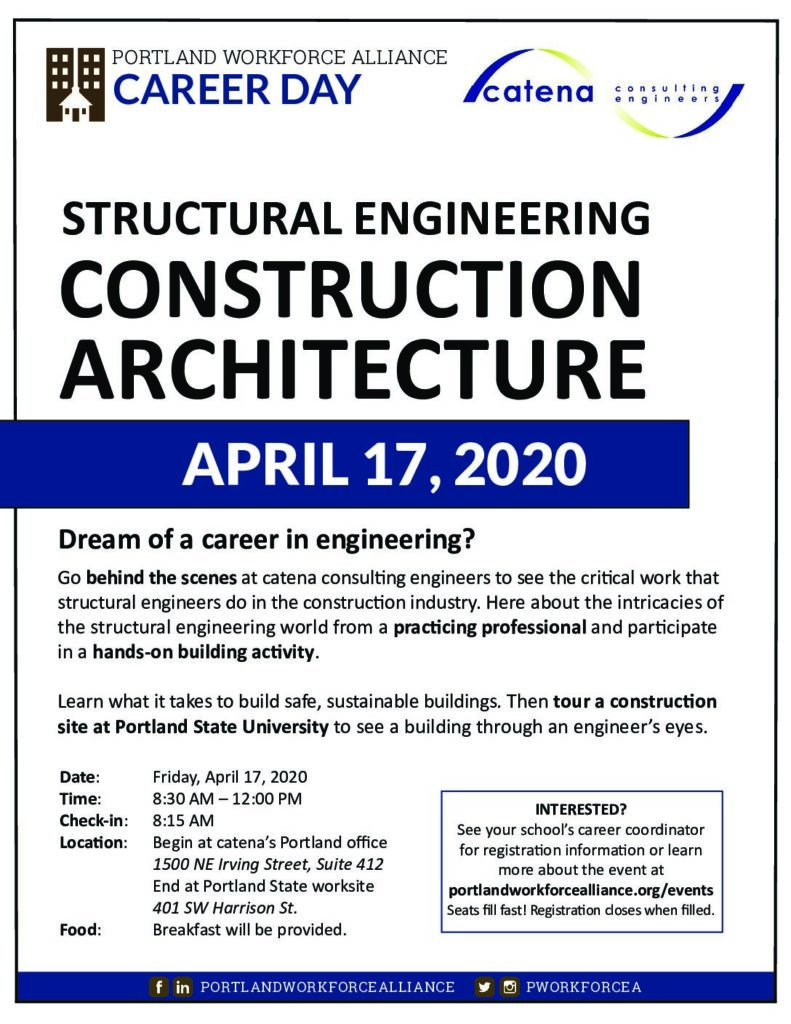 PORTLAND WORKFORCE ALLIANCE
CAREER DAY

catena consulting engineers

STRUCTURAL ENGINEERING
CONSTRUCTION
ARCHITECTURE

APRIL 17, 2020

Dream of a career in engineering?

Go behind the scenes at catena consulting engineers to see the critical work that structural engineers do in the construction industry. Here about the intricacies of the structural engineering world from a practicing professional and participate in a hands-on building activity.

Learn what it takes to build safe, sustainable buildings. Then tour a construction site at Portland State University to see a building through an engineer's eyes.

Date: Friday, April 17, 2020
Time: 8:30 AM – 12:00 PM
Check-in: 8:15 AM
Location: Begin at catena's Portland office
1500 NE Irving Street, Suite 412
End at Portland State worksite
401 SW Harrison St.
Food: Breakfast will be provided.

INTERESTED?
See your school's career coordinator for registration information or learn more about the event at
portlandworkforcealliance.org/events
Seats fill fast! Registration closes when filled.

PORTLANDWORKFORCEALLIANCE PWORKFORCEA